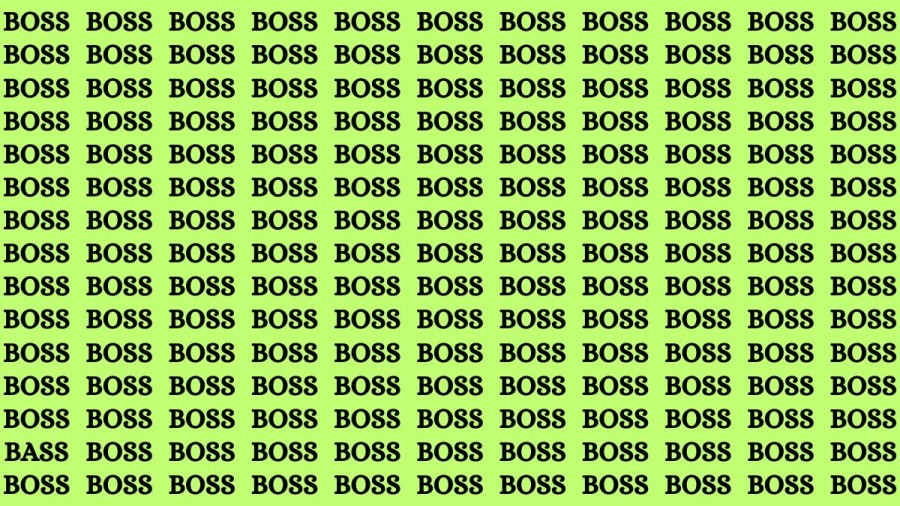 BOSS BOSS BOSS BOSS BOSS BOSS BOSS BOSS BOSS BOSS BOSS
BOSS BOSS BOSS BOSS BOSS BOSS BOSS BOSS BOSS BOSS BOSS
BOSS BOSS BOSS BOSS BOSS BOSS BOSS BOSS BOSS BOSS BOSS
BOSS BOSS BOSS BOSS BOSS BOSS BOSS BOSS BOSS BOSS BOSS
BOSS BOSS BOSS BOSS BOSS BOSS BOSS BOSS BOSS BOSS BOSS
BOSS BOSS BOSS BOSS BOSS BOSS BOSS BOSS BOSS BOSS BOSS
BOSS BOSS BOSS BOSS BOSS BOSS BOSS BOSS BOSS BOSS BOSS
BOSS BOSS BOSS BOSS BOSS BOSS BOSS BOSS BOSS BOSS BOSS
BOSS BOSS BOSS BOSS BOSS BOSS BOSS BOSS BOSS BOSS BOSS
BOSS BOSS BOSS BOSS BOSS BOSS BOSS BOSS BOSS BOSS BOSS
BOSS BOSS BOSS BOSS BOSS BOSS BOSS BOSS BOSS BOSS BOSS
BOSS BOSS BOSS BOSS BOSS BOSS BOSS BOSS BOSS BOSS BOSS
BOSS BOSS BOSS BOSS BOSS BOSS BOSS BOSS BOSS BOSS BOSS
BASS BOSS BOSS BOSS BOSS BOSS BOSS BOSS BOSS BOSS BOSS
BOSS BOSS BOSS BOSS BOSS BOSS BOSS BOSS BOSS BOSS BOSS